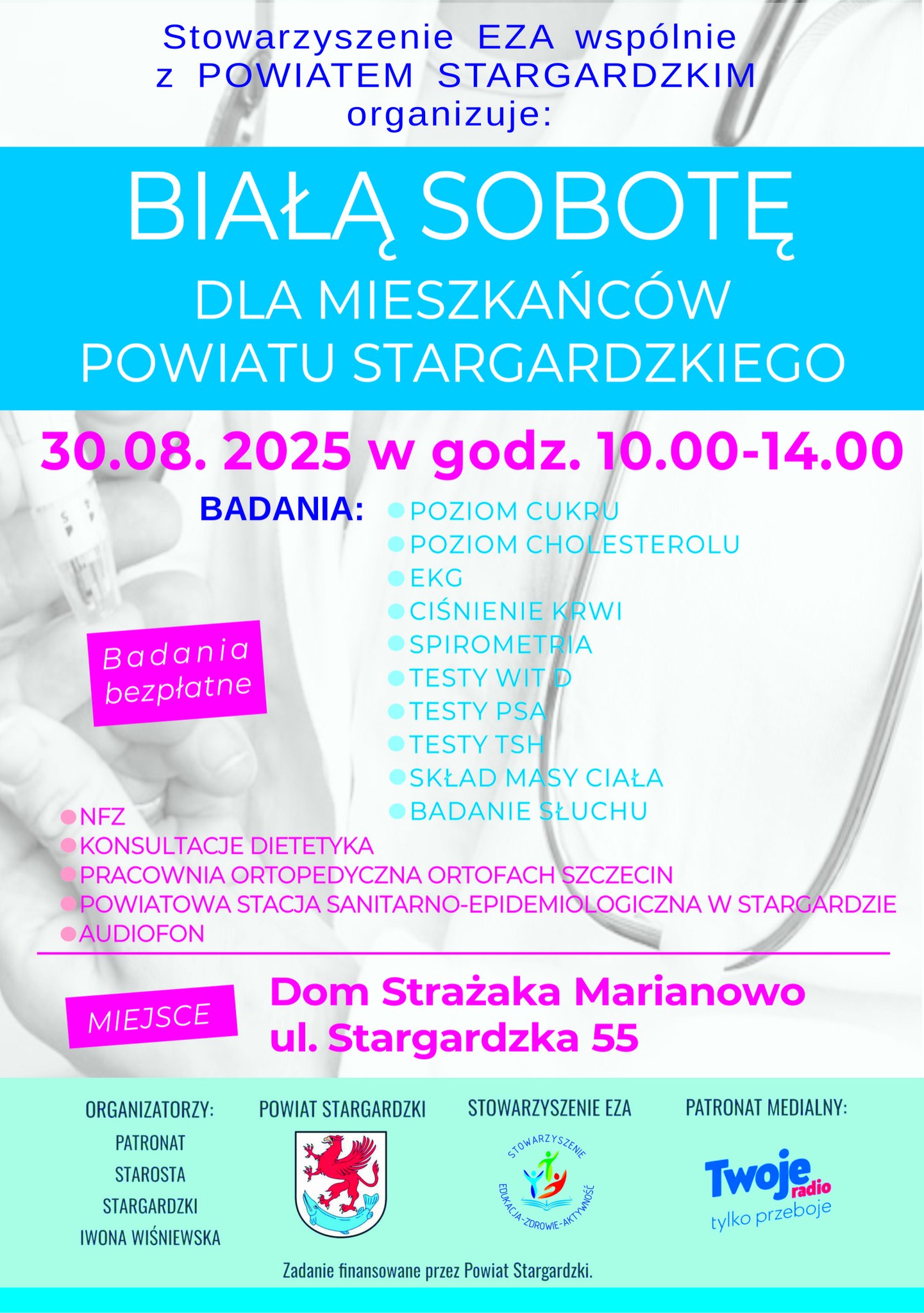 Stowarzyszenie EZA wspólnie z POWIATEM STARGARDZKIM organizuje:

BIAŁĄ SOBOTĘ
DLA MIESZKAŃCÓW POWIATU STARGARDZKIEGO

30.08. 2025 w godz. 10.00-14.00

BADANIA:
POZIOM CUKRU
POZIOM CHOLESTEROLU
EKG
CIŚNIENIE KRWI
SPIROMETRIA
TESTY WIT D
TESTY PSA
TESTY TSH
SKŁAD MASY CIAŁA
BADANIE SŁUCHU

Badania bezpłatne

NFZ
KONSULTACJE DIETETYKA
PRACOWNIA ORTOPEDYCZNA ORTOFACH SZCZECIN
POWIATOWA STACJA SANITARNO-EPIDEMIOLOGICZNA W STARGARDZIE
AUDIOFON

MIEJSCE
Dom Strażaka Marianowo
ul. Stargardzka 55

ORGANIZATORZY:
PATRONAT
STAROSTA
STARGARDZKI
IWONA WIŚNIEWSKA

POWIAT STARGARDZKI

STOWARZYSZENIE EZA
STOWARZYSZENIE
EDUKACJA-ZDROWIE-AKTYWNOŚĆ

PATRONAT MEDIALNY:
Twoje radio
tylko przeboje

Zadanie finansowane przez Powiat Stargardzki.